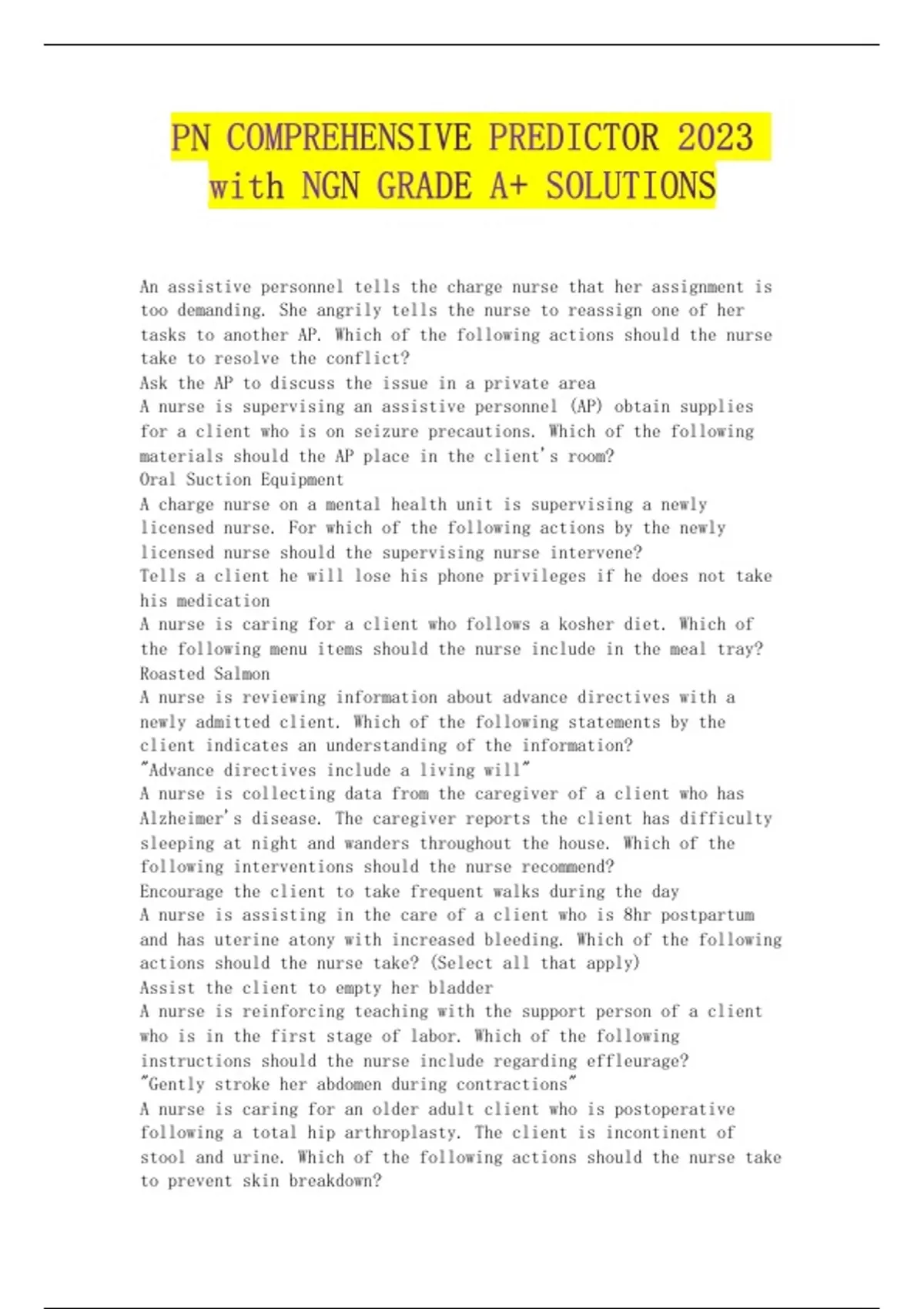 PN COMPREHENSIVE PREDICTOR 2023 with NGN GRADE A+ SOLUTIONS

An assistive personnel tells the charge nurse that her assignment is too demanding. She angrily tells the nurse to reassign one of her tasks to another AP. Which of the following actions should the nurse take to resolve the conflict?
Ask the AP to discuss the issue in a private area
A nurse is supervising an assistive personnel (AP) obtain supplies for a client who is on seizure precautions. Which of the following materials should the AP place in the client's room?
Oral Suction Equipment
A charge nurse on a mental health unit is supervising a newly licensed nurse. For which of the following actions by the newly licensed nurse should the supervising nurse intervene?
Tells a client he will lose his phone privileges if he does not take his medication
A nurse is caring for a client who follows a kosher diet. Which of the following menu items should the nurse include in the meal tray?
Roasted Salmon
A nurse is reviewing information about advance directives with a newly admitted client. Which of the following statements by the client indicates an understanding of the information?
"Advance directives include a living will"
A nurse is collecting data from the caregiver of a client who has Alzheimer's disease. The caregiver reports the client has difficulty sleeping at night and wanders throughout the house. Which of the following interventions should the nurse recommend?
Encourage the client to take frequent walks during the day
A nurse is assisting in the care of a client who is 8hr postpartum and has uterine atony with increased bleeding. Which of the following actions should the nurse take? (Select all that apply)
Assist the client to empty her bladder
A nurse is reinforcing teaching with the support person of a client who is in the first stage of labor. Which of the following instructions should the nurse include regarding effleurage?
"Gently stroke her abdomen during contractions"
A nurse is caring for an older adult client who is postoperative following a total hip arthroplasty. The client is incontinent of stool and urine. Which of the following actions should the nurse take to prevent skin breakdown?